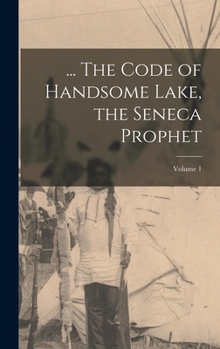 ... The Code of Handsome Lake, the Seneca Prophet

Volume 1